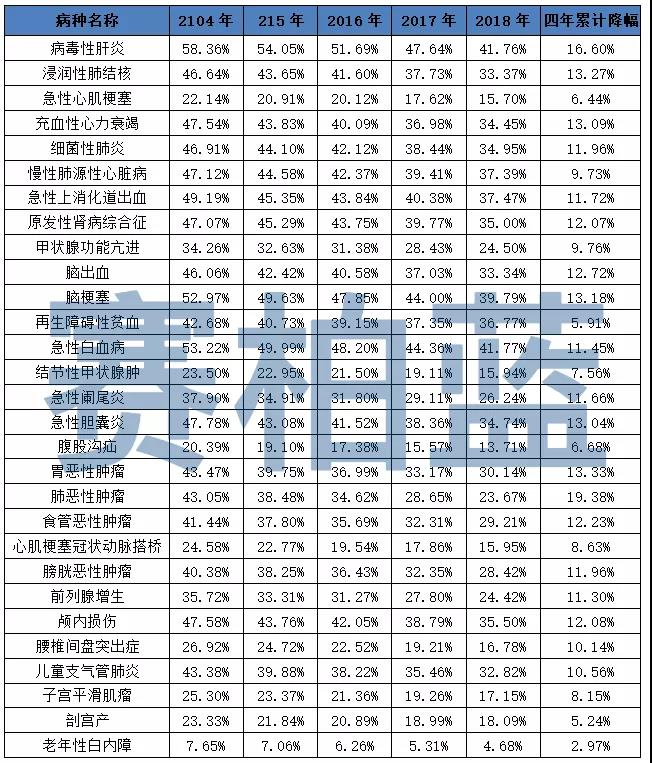 | 病种名称 | 2104年 | 215年 | 2016年 | 2017年 | 2018年 | 四年累计降幅 |
|---|---|---|---|---|---|---|
| 病毒性肝炎 | 58.36% | 54.05% | 51.69% | 47.64% | 41.76% | 16.60% |
| 浸润性肺结核 | 46.64% | 43.65% | 41.60% | 37.73% | 33.37% | 13.27% |
| 急性心肌梗塞 | 22.14% | 20.91% | 20.12% | 17.62% | 15.70% | 6.44% |
| 充血性心力衰竭 | 47.54% | 43.83% | 40.09% | 36.98% | 34.45% | 13.09% |
| 细菌性肺炎 | 46.91% | 44.10% | 42.12% | 38.44% | 34.95% | 11.96% |
| 慢性肺源性心脏病 | 47.12% | 44.58% | 42.37% | 39.41% | 37.39% | 9.73% |
| 急性上消化道出血 | 49.19% | 45.35% | 43.84% | 40.38% | 37.47% | 11.72% |
| 原发性肾病综合征 | 47.07% | 45.29% | 43.75% | 39.77% | 35.00% | 12.07% |
| 甲状腺功能亢进 | 34.26% | 32.63% | 31.38% | 28.43% | 24.50% | 9.76% |
| 脑出血 | 46.06% | 42.42% | 40.58% | 37.03% | 33.34% | 12.72% |
| 脑梗塞 | 52.97% | 49.63% | 47.85% | 44.00% | 39.79% | 13.18% |
| 再生障碍性贫血 | 42.68% | 40.73% | 39.15% | 37.35% | 36.77% | 5.91% |
| 急性白血病 | 53.22% | 49.99% | 48.20% | 44.36% | 41.77% | 11.45% |
| 结节性甲状腺肿 | 23.50% | 22.95% | 21.50% | 19.11% | 15.94% | 7.56% |
| 急性阑尾炎 | 37.90% | 34.91% | 31.80% | 29.11% | 26.24% | 11.66% |
| 急性胆囊炎 | 47.78% | 43.08% | 41.52% | 38.36% | 34.74% | 13.04% |
| 腹股沟疝 | 20.39% | 19.10% | 17.38% | 15.57% | 13.71% | 6.68% |
| 胃恶性肿瘤 | 43.47% | 39.75% | 36.99% | 33.17% | 30.14% | 13.33% |
| 肺恶性肿瘤 | 43.05% | 38.48% | 34.62% | 28.65% | 23.67% | 19.38% |
| 食管恶性肿瘤 | 41.44% | 37.80% | 35.69% | 32.31% | 29.21% | 12.23% |
| 心肌梗塞冠状动脉搭桥 | 24.58% | 22.77% | 19.54% | 17.86% | 15.95% | 8.63% |
| 膀胱恶性肿瘤 | 40.38% | 38.25% | 36.43% | 32.35% | 28.42% | 11.96% |
| 前列腺增生 | 35.72% | 33.31% | 31.27% | 27.80% | 24.42% | 11.30% |
| 颅内损伤 | 47.58% | 43.76% | 42.05% | 38.79% | 35.50% | 12.08% |
| 腰椎间盘突出症 | 26.92% | 24.72% | 22.52% | 19.21% | 16.78% | 10.14% |
| 儿童支气管肺炎 | 43.38% | 39.88% | 38.22% | 35.46% | 32.82% | 10.56% |
| 子宫平滑肌瘤 | 25.30% | 23.37% | 21.36% | 19.26% | 17.15% | 8.15% |
| 剖宫产 | 23.33% | 21.84% | 20.89% | 18.99% | 18.09% | 5.24% |
| 老年性白内障 | 7.65% | 7.06% | 6.26% | 5.31% | 4.68% | 2.97% |

赛柏蓝